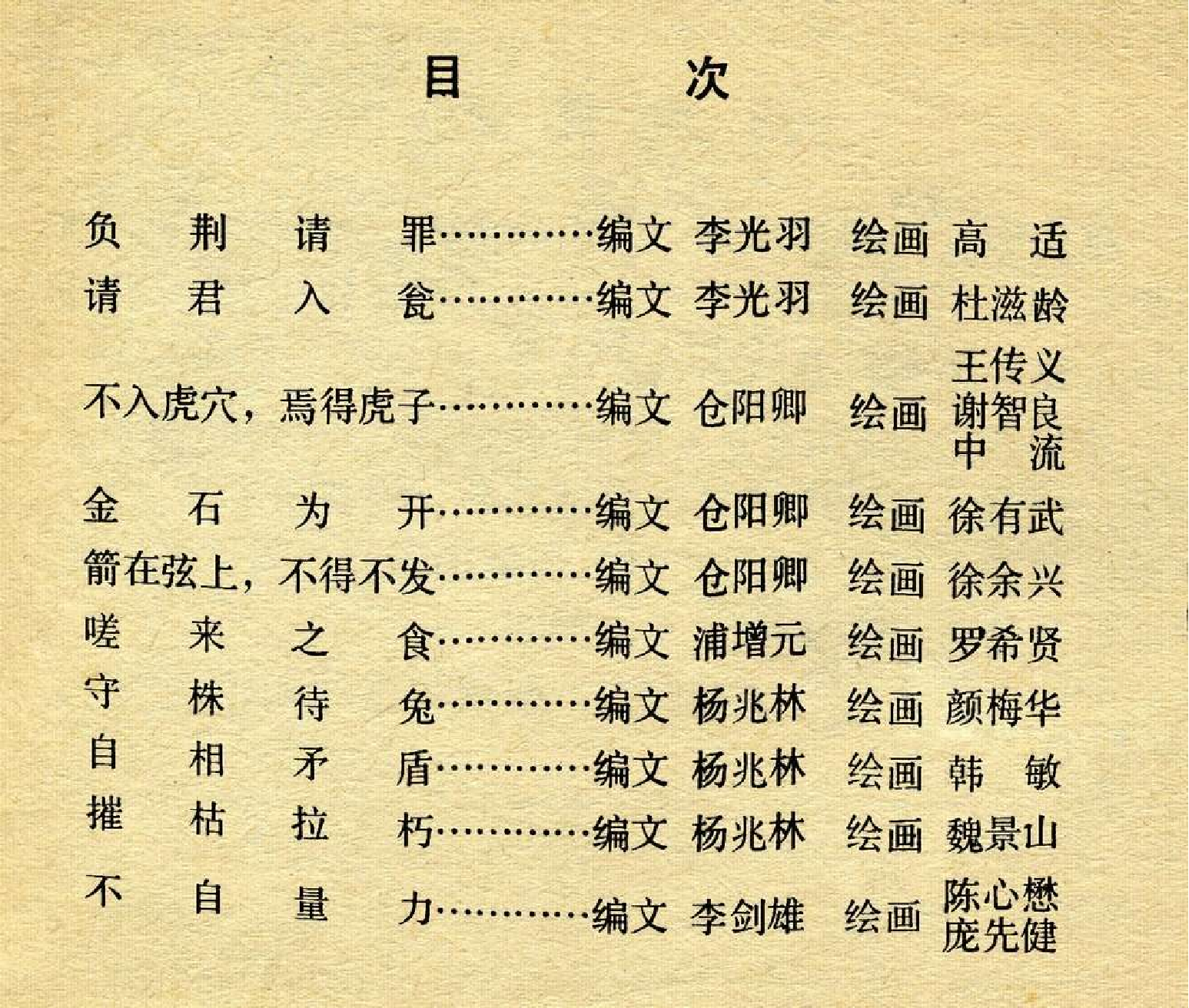 目　次

负荆请罪…………编文 李光羽　绘画 高　适
请君入瓮…………编文 李光羽　绘画 杜滋龄
不入虎穴，焉得虎子…………编文 仓阳卿　绘画 王传义 谢智良 中　流
金石为开…………编文 仓阳卿　绘画 徐有武
箭在弦上，不得不发…………编文 仓阳卿　绘画 徐余兴
嗟来之食…………编文 浦增元　绘画 罗希贤
守株待兔…………编文 杨兆林　绘画 颜梅华
自相矛盾…………编文 杨兆林　绘画 韩　敏
摧枯拉朽…………编文 杨兆林　绘画 魏景山
不自量力…………编文 李剑雄　绘画 陈心懋 庞先健